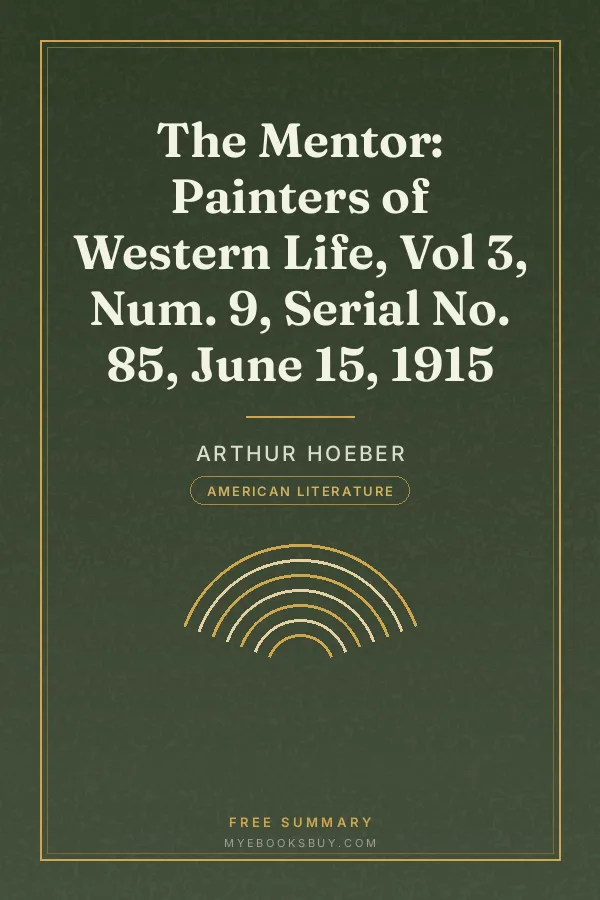 The Mentor: Painters of Western Life, Vol 3, Num. 9, Serial No. 85, June 15, 1915

ARTHUR HOEBER

AMERICAN LITERATURE

FREE SUMMARY
MYEBOOKSBUY.COM